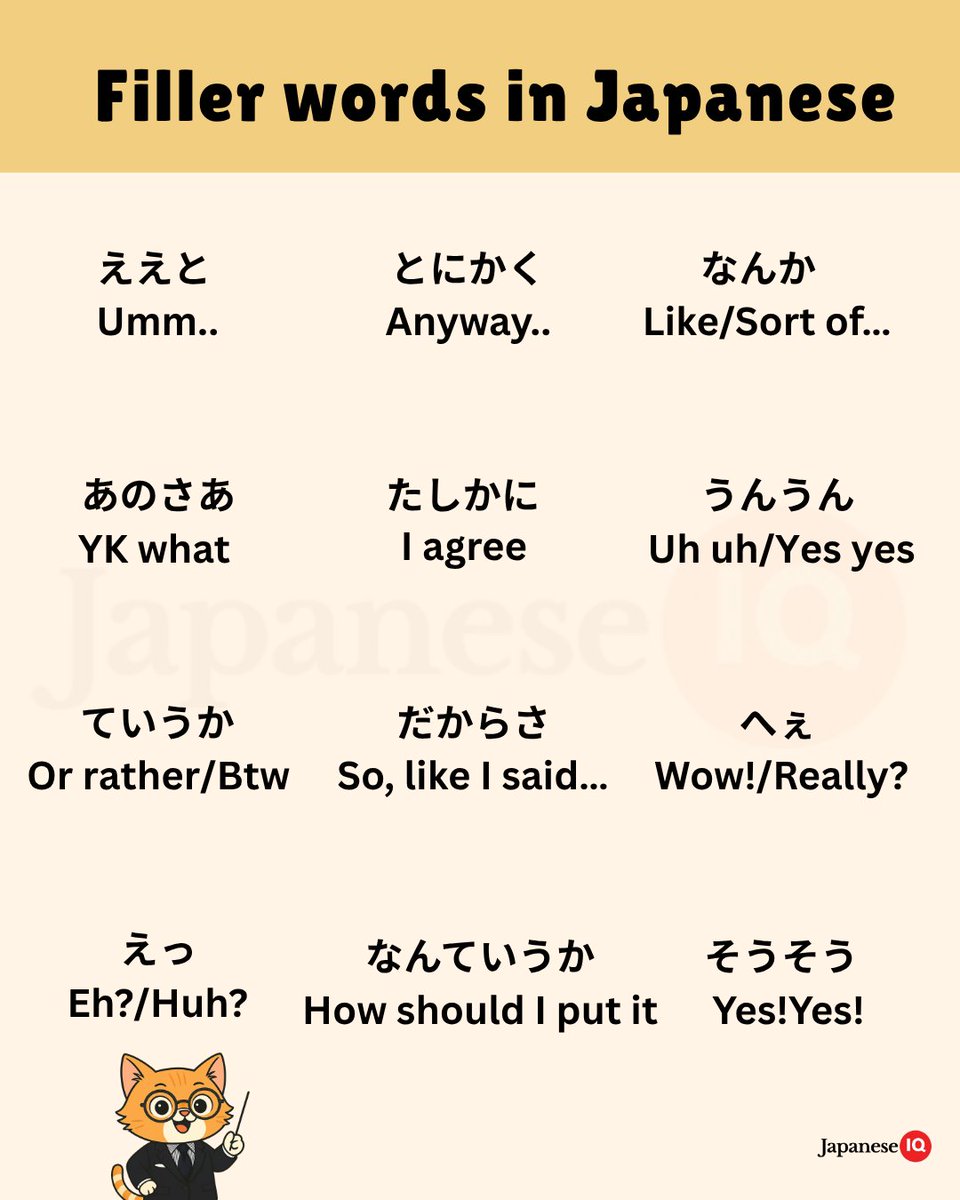 Filler words in Japanese

ええと
Umm..

とにかく
Anyway..

なんか
Like/Sort of...

あのさあ
YK what

たしかに
I agree

うんうん
Uh uh/Yes yes

Japanese IQ

ていうか
Or rather/Btw

だからさ
So, like I said...

へぇ
Wow!/Really?

えっ
Eh?/Huh?

なんていうか
How should I put it

そうそう
Yes!Yes!

Japanese IQ